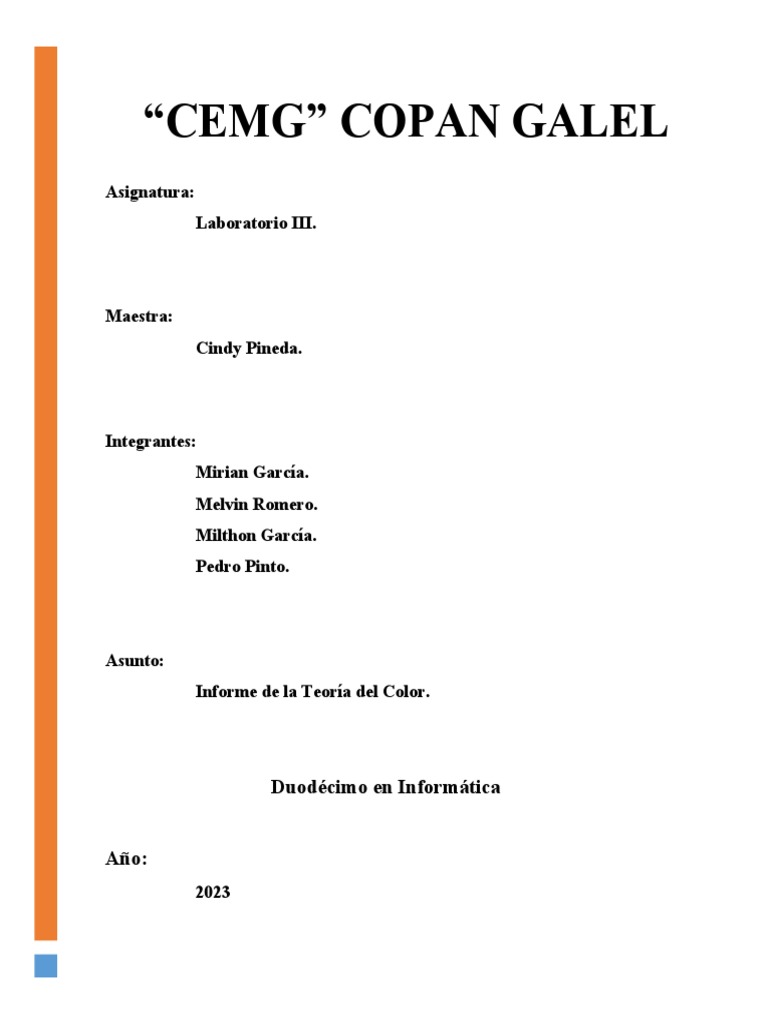 “CEMG” COPAN GALEL

Asignatura:

Laboratorio III.

Maestra:

Cindy Pineda.

Integrantes:

Mirian García.

Melvin Romero.

Milthon García.

Pedro Pinto.

Asunto:

Informe de la Teoría del Color.

Duodécimo en Informática

Año:

2023